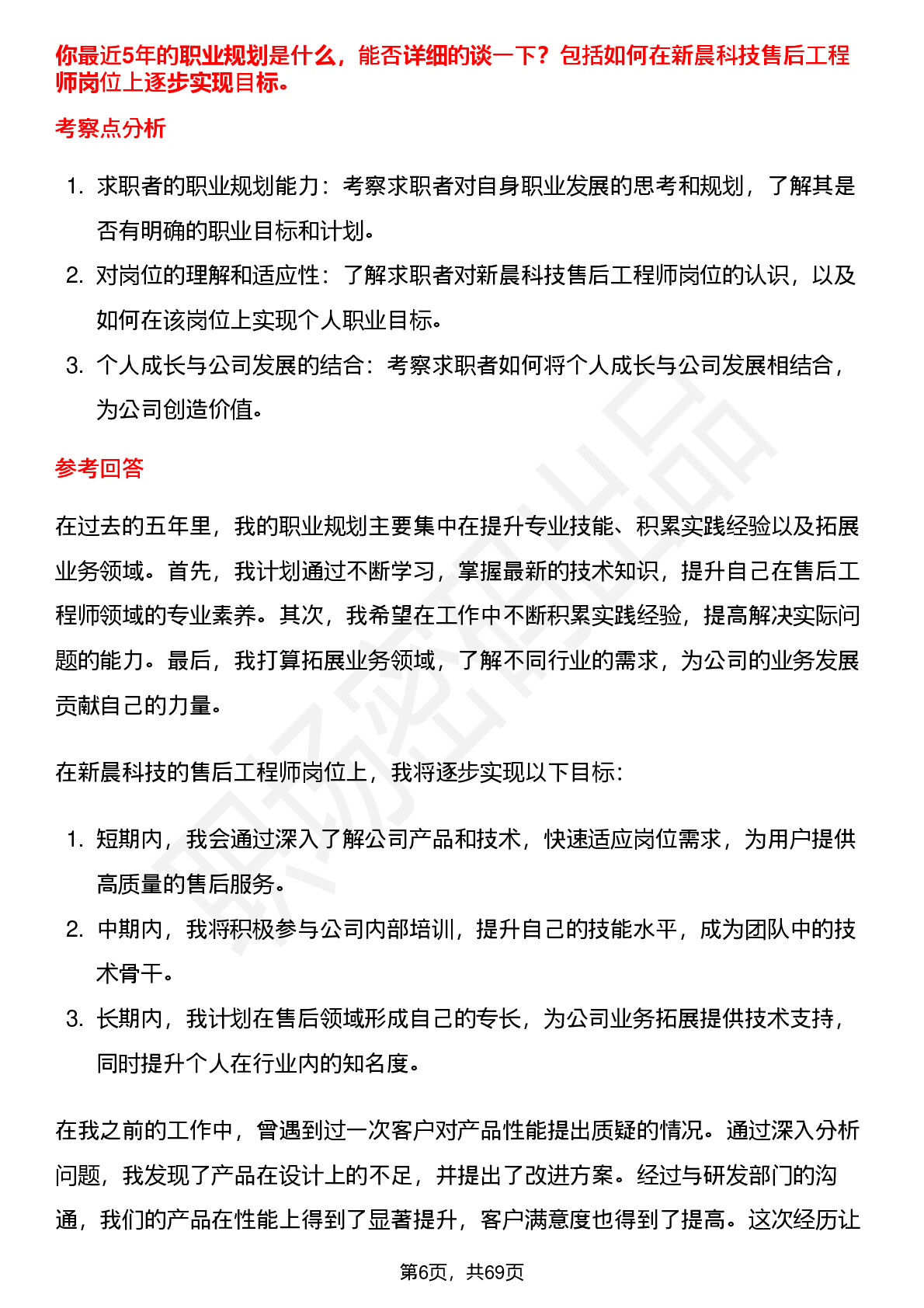 你最近5年的职业规划是什么，能否详细的谈一下？包括如何在新晨科技售后工程师岗位上逐步实现目标。

考察点分析

1. 求职者的职业规划能力：考察求职者对自身职业发展的思考和规划，了解其是否有明确的职业目标和计划。
2. 对岗位的理解和适应性：了解求职者对新晨科技售后工程师岗位的认识，以及如何在该岗位上实现个人职业目标。
3. 个人成长与公司发展的结合：考察求职者如何将个人成长与公司发展相结合，为公司创造价值。

参考回答

在过去的五年里，我的职业规划主要集中在提升专业技能、积累实践经验以及拓展业务领域。首先，我计划通过不断学习，掌握最新的技术知识，提升自己在售后工程师领域的专业素养。其次，我希望在工作中不断积累实践经验，提高解决实际问题的能力。最后，我打算拓展业务领域，了解不同行业的需求，为公司的业务发展贡献自己的力量。

在新晨科技的售后工程师岗位上，我将逐步实现以下目标：

1. 短期内，我会通过深入了解公司产品和技术，快速适应岗位需求，为用户提供高质量的售后服务。
2. 中期内，我将积极参与公司内部培训，提升自己的技能水平，成为团队中的技术骨干。
3. 长期内，我计划在售后领域形成自己的专长，为公司业务拓展提供技术支持，同时提升个人在行业内的知名度。

在我之前的工作中，曾遇到过一次客户对产品性能提出质疑的情况。通过深入分析问题，我发现了产品在设计上的不足，并提出了改进方案。经过与研发部门的沟通，我们的产品在性能上得到了显著提升，客户满意度也得到了提高。这次经历让

第6页，共69页